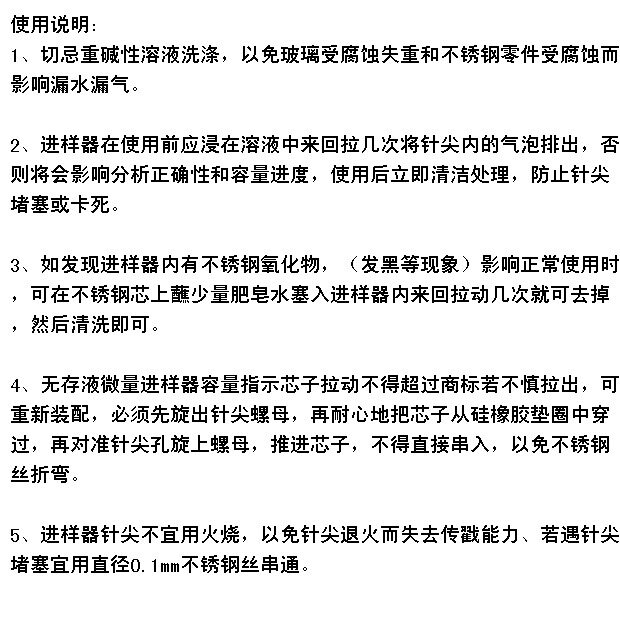 使用说明:
1、切忌重碱性溶液洗涤，以免玻璃受腐蚀失重和不锈钢零件受腐蚀而影响漏水漏气。

2、进样器在使用前应浸在溶液中来回拉几次将针尖内的气泡排出，否则将会影响分析正确性和容量进度，使用后立即清洁处理，防止针尖堵塞或卡死。

3、如发现进样器内有不锈钢氧化物，（发黑等现象）影响正常使用时，可在不锈钢芯上蘸少量肥皂水塞入进样器内来回拉动几次就可去掉，然后清洗即可。

4、无存液微量进样器容量指示芯子拉动不得超过商标若不慎拉出，可重新装配，必须先旋出针尖螺母，再耐心地把芯子从硅橡胶垫圈中穿过，再对准针尖孔旋上螺母，推进芯子，不得直接串入，以免不锈钢丝折弯。

5、进样器针尖不宜用火烧，以免针尖退火而失去传戳能力、若遇针尖堵塞宜用直径0.1mm不锈钢丝串通。